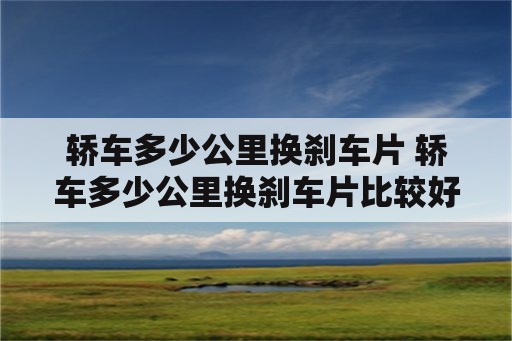 轿车多少公里换刹车片 轿车多少公里换刹车片比较好